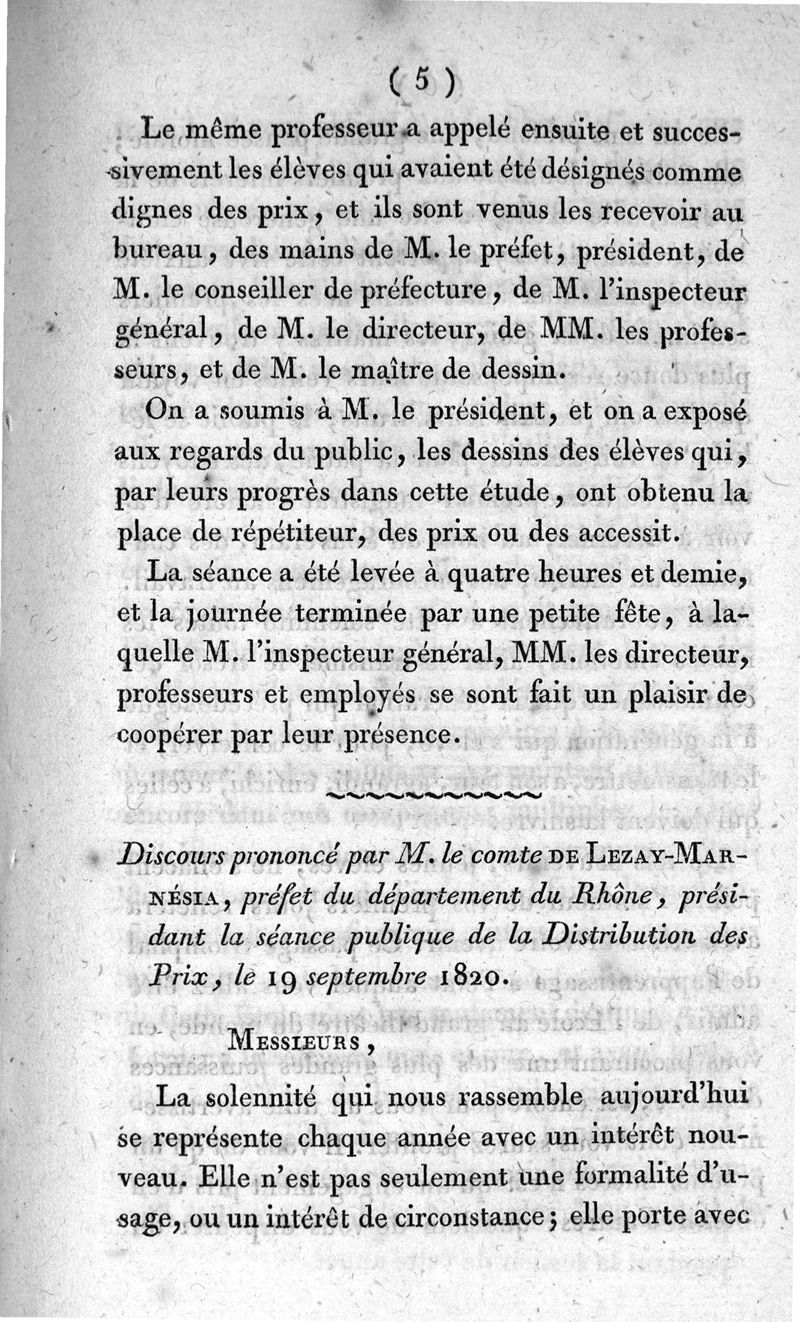 ( 5 )

Le même professeur a appelé ensuite et successivement les élèves qui avaient été désignés comme dignes des prix, et ils sont venus les recevoir au bureau, des mains de M. le préfet, président, de M. le conseiller de préfecture, de M. l'inspecteur général, de M. le directeur, de MM. les professeurs, et de M. le maître de dessin.

On a soumis à M. le président, et on a exposé aux regards du public, les dessins des élèves qui, par leurs progrès dans cette étude, ont obtenu la place de répétiteur, des prix ou des accessit.

La séance a été levée à quatre heures et demie, et la journée terminée par une petite fête, à laquelle M. l'inspecteur général, MM. les directeur, professeurs et employés se sont fait un plaisir de coopérer par leur présence.

Discours prononcé par M. le comte DE LEZAY-MARNÉSIA, préfet du département du Rhône, présidant la séance publique de la Distribution des Prix, le 19 septembre 1820.

MESSIEURS,

La solennité qui nous rassemble aujourd'hui se représente chaque année avec un intérêt nouveau. Elle n'est pas seulement une formalité d'usage, ou un intérêt de circonstance; elle porte avec